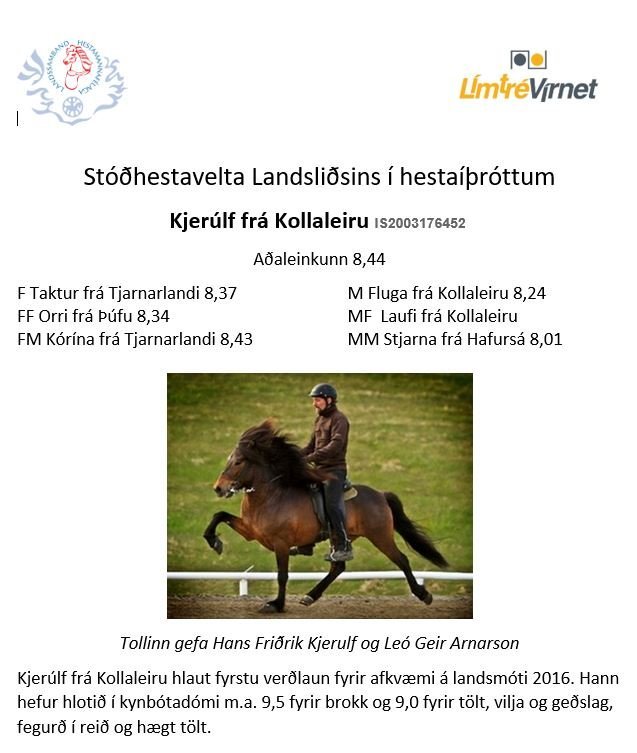 LANDSSAMBAND HESTAMANNAFÉLAGA

LímtréVírnet

Stóðhestavelta Landsliðsins í hestaíþróttum

Kjerúlf frá Kollaleiru IS2003176452

Aðaleinkunn 8,44

F Taktur frá Tjarnarlandi 8,37
FF Orri frá Þúfu 8,34
FM Kórína frá Tjarnarlandi 8,43

M Fluga frá Kollaleiru 8,24
MF Laufi frá Kollaleiru
MM Stjarna frá Hafursá 8,01

Tollinn gefa Hans Friðrik Kjerulf og Leó Geir Arnarson

Kjerúlf frá Kollaleiru hlaut fyrstu verðlaun fyrir afkvæmi á landsmóti 2016. Hann hefur hlotið í kynbótadómi m.a. 9,5 fyrir brokk og 9,0 fyrir tölt, vilja og geðslag, fegurð í reið og hægt tölt.